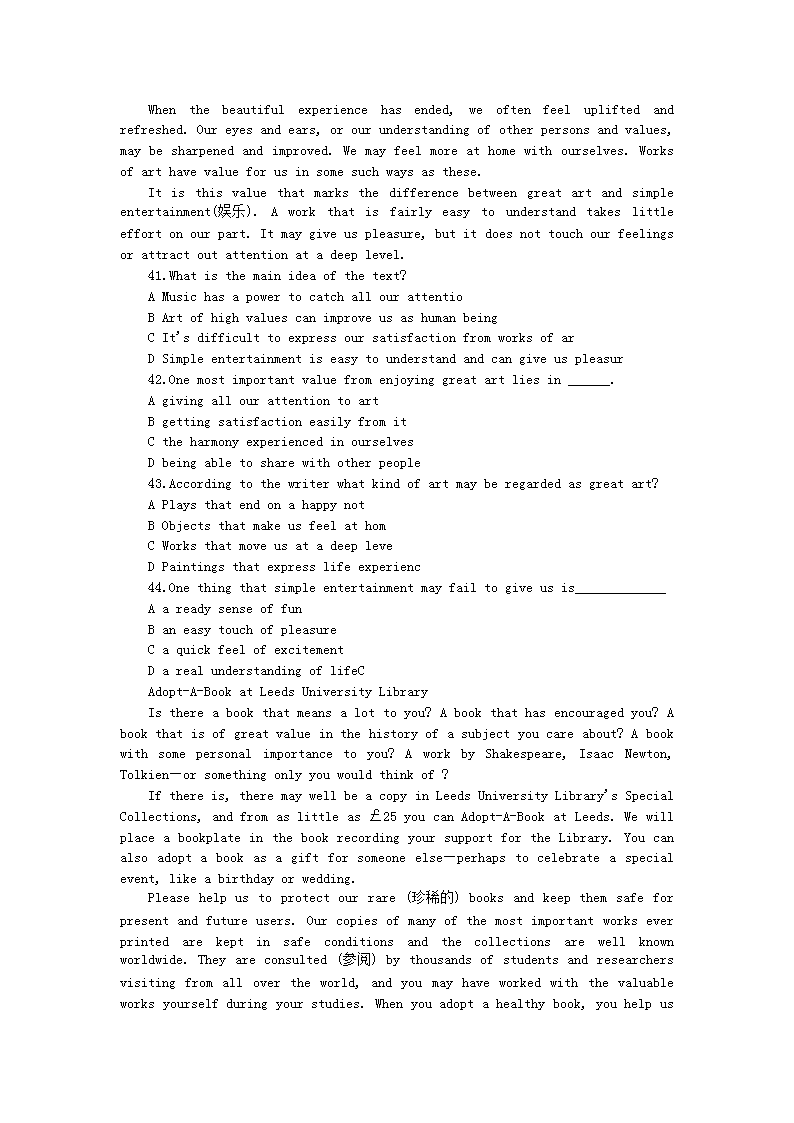 When the beautiful experience has ended, we often feel uplifted and refreshed. Our eyes and ears, or our understanding of other persons and values, may be sharpened and improved. We may feel more at home with ourselves. Works of art have value for us in some such ways as these.

It is this value that marks the difference between great art and simple entertainment(娱乐). A work that is fairly easy to understand takes little effort on our part. It may give us pleasure, but it does not touch our feelings or attract out attention at a deep level.

41.What is the main idea of the text?

A Music has a power to catch all our attentio

B Art of high values can improve us as human being

C It's difficult to express our satisfaction from works of ar

D Simple entertainment is easy to understand and can give us pleasur

42.One most important value from enjoying great art lies in ______.

A giving all our attention to art

B getting satisfaction easily from it

C the harmony experienced in ourselves

D being able to share with other people

43.According to the writer what kind of art may be regarded as great art?

A Plays that end on a happy not

B Objects that make us feel at hom

C Works that move us at a deep leve

D Paintings that express life experienc

44.One thing that simple entertainment may fail to give us is_____________

A a ready sense of fun

B an easy touch of pleasure

C a quick feel of excitement

D a real understanding of lifeC

Adopt-A-Book at Leeds University Library

Is there a book that means a lot to you? A book that has encouraged you? A book that is of great value in the history of a subject you care about? A book with some personal importance to you? A work by Shakespeare, Isaac Newton, Tolkien—or something only you would think of ?

If there is, there may well be a copy in Leeds University Library's Special Collections, and from as little as £25 you can Adopt-A-Book at Leeds. We will place a bookplate in the book recording your support for the Library. You can also adopt a book as a gift for someone else—perhaps to celebrate a special event, like a birthday or wedding.

Please help us to protect our rare (珍稀的) books and keep them safe for present and future users. Our copies of many of the most important works ever printed are kept in safe conditions and the collections are well known worldwide. They are consulted (参阅) by thousands of students and researchers visiting from all over the world, and you may have worked with the valuable works yourself during your studies. When you adopt a healthy book, you help us